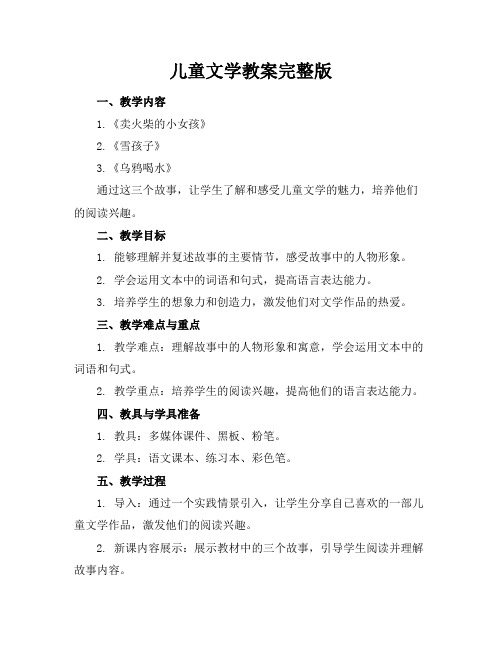 儿童文学教案完整版

一、教学内容

1.《卖火柴的小女孩》

2.《雪孩子》

3.《乌鸦喝水》

通过这三个故事，让学生了解和感受儿童文学的魅力，培养他们的阅读兴趣。

二、教学目标

1. 能够理解并复述故事的主要情节，感受故事中的人物形象。

2. 学会运用文本中的词语和句式，提高语言表达能力。

3. 培养学生的想象力和创造力，激发他们对文学作品的热爱。

三、教学难点与重点

1. 教学难点：理解故事中的人物形象和寓意，学会运用文本中的词语和句式。

2. 教学重点：培养学生的阅读兴趣，提高他们的语言表达能力。

四、教具与学具准备

1. 教具：多媒体课件、黑板、粉笔。

2. 学具：语文课本、练习本、彩色笔。

五、教学过程

1. 导入：通过一个实践情景引入，让学生分享自己喜欢的一部儿童文学作品，激发他们的阅读兴趣。

2. 新课内容展示：展示教材中的三个故事，引导学生阅读并理解故事内容。